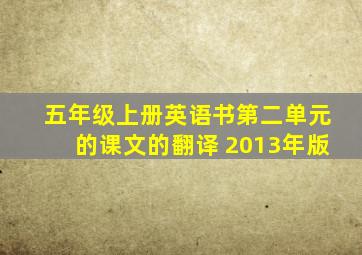 五年级上册英语书第二单元的课文的翻译 2013年版